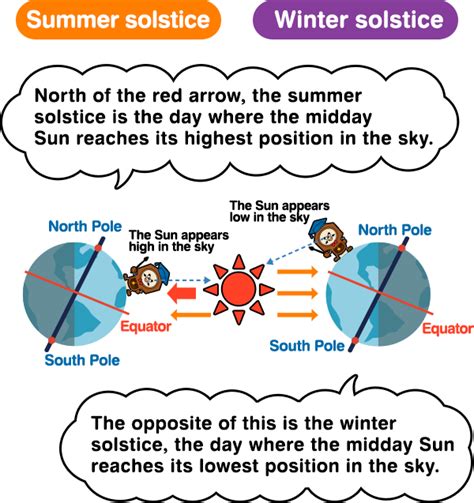 Summer solstice

Winter solstice

North of the red arrow, the summer solstice is the day where the midday Sun reaches its highest position in the sky.

North Pole

The Sun appears high in the sky

Equator

South Pole

The Sun appears low in the sky

North Pole

Equator

South Pole

The opposite of this is the winter solstice, the day where the midday Sun reaches its lowest position in the sky.